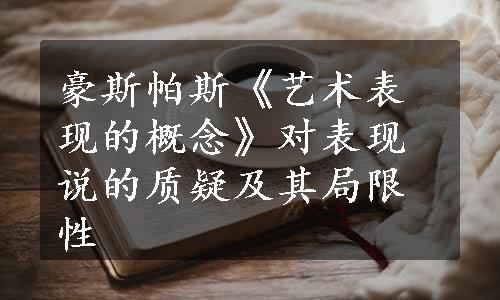 豪斯帕斯《艺术表现的概念》对表现说的质疑及其局限性